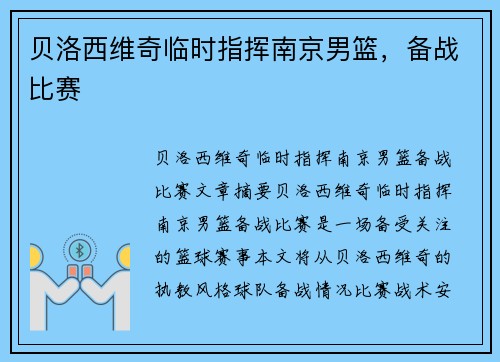 贝洛西维奇临时指挥南京男篮，备战比赛

贝洛西维奇临时指挥南京男篮备战比赛文章摘要贝洛西维奇临时指挥南京男篮备战比赛是一场备受关注的篮球赛事本文将从贝洛西维奇的执教风格球队备战情况比赛战术安